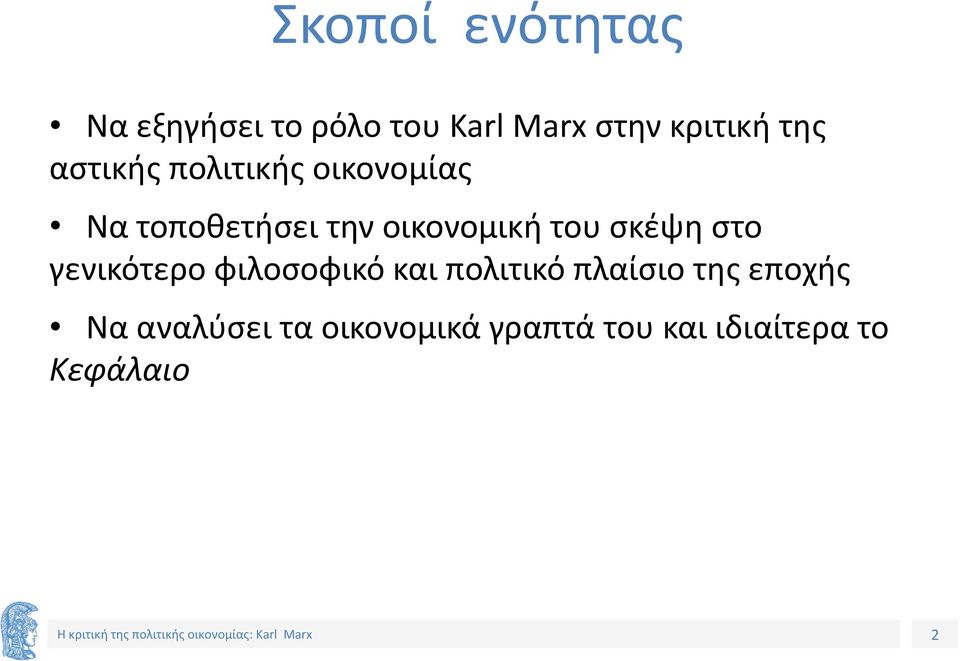 Σκοποί ενότητας

• Να εξηγήσει το ρόλο του Karl Marx στην κριτική της αστικής πολιτικής οικονομίας

• Να τοποθετήσει την οικονομική του σκέψη στο γενικότερο φιλοσοφικό και πολιτικό πλαίσιο της εποχής

• Να αναλύσει τα οικονομικά γραπτά του και ιδιαίτερα το Κεφάλαιο

Η κριτική της πολιτικής οικονομίας: Karl Marx

2